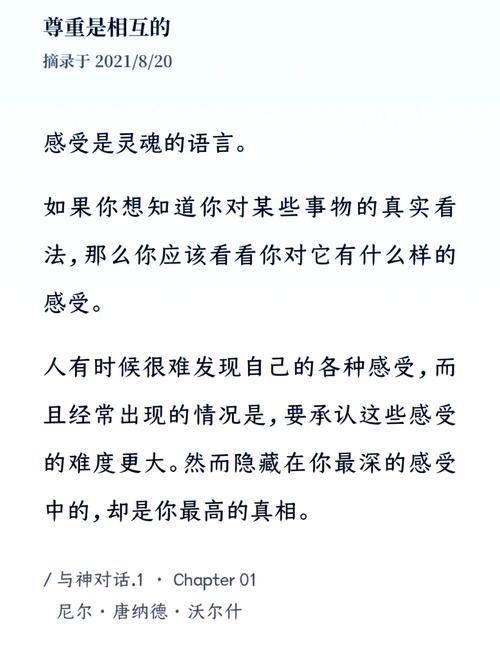 尊重是相互的

摘录于 2021/8/20

感受是灵魂的语言。

如果你想知道你对某些事物的真实看法，那么你应该看看你对它有什么样的感受。

人有时候很难发现自己的各种感受，而且经常出现的情况是，要承认这些感受的难度更大。然而隐藏在你最深的感受中的，却是你最高的真相。

/ 与神对话.1 · Chapter 01
尼尔 · 唐纳德 · 沃尔什